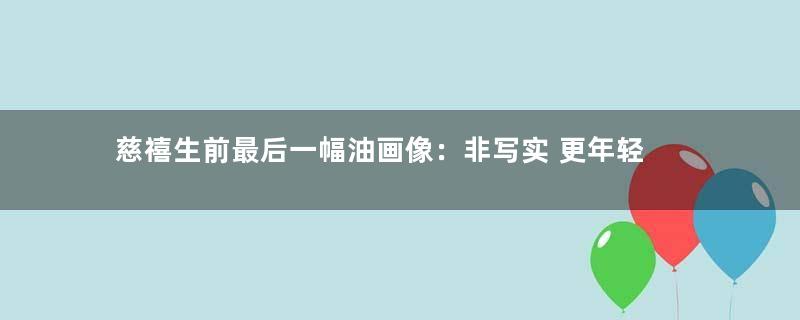 慈禧生前最后一幅油画像：非写实 更年轻